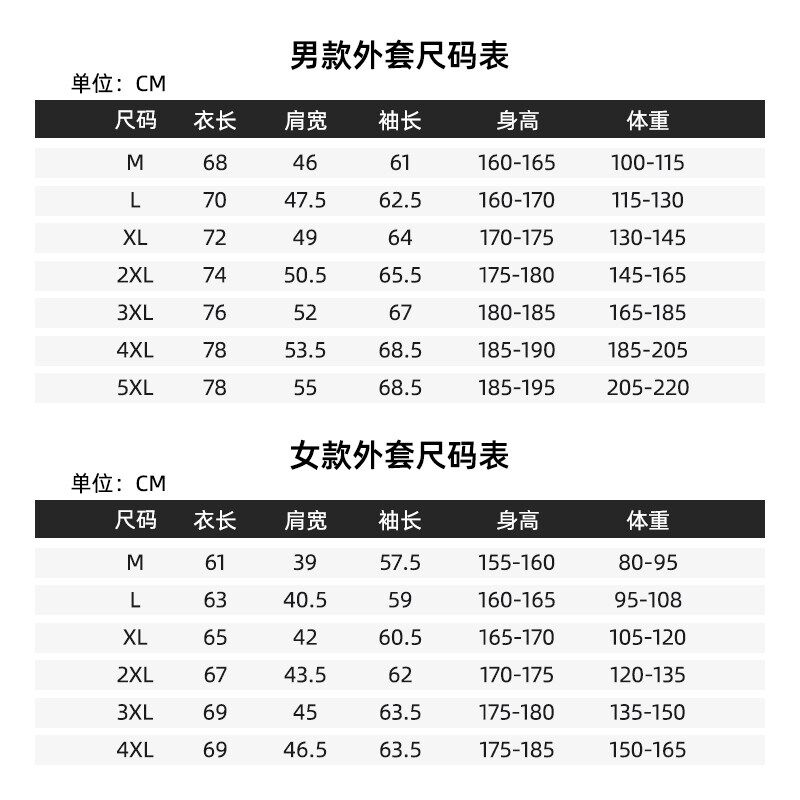 男款外套尺码表

单位：CM

| 尺码 | 衣长 | 肩宽 | 袖长 | 身高 | 体重 |
|---|---|---|---|---|---|
| M | 68 | 46 | 61 | 160-165 | 100-115 |
| L | 70 | 47.5 | 62.5 | 160-170 | 115-130 |
| XL | 72 | 49 | 64 | 170-175 | 130-145 |
| 2XL | 74 | 50.5 | 65.5 | 175-180 | 145-165 |
| 3XL | 76 | 52 | 67 | 180-185 | 165-185 |
| 4XL | 78 | 53.5 | 68.5 | 185-190 | 185-205 |
| 5XL | 78 | 55 | 68.5 | 185-195 | 205-220 |

女款外套尺码表

单位：CM

| 尺码 | 衣长 | 肩宽 | 袖长 | 身高 | 体重 |
|---|---|---|---|---|---|
| M | 61 | 39 | 57.5 | 155-160 | 80-95 |
| L | 63 | 40.5 | 59 | 160-165 | 95-108 |
| XL | 65 | 42 | 60.5 | 165-170 | 105-120 |
| 2XL | 67 | 43.5 | 62 | 170-175 | 120-135 |
| 3XL | 69 | 45 | 63.5 | 175-180 | 135-150 |
| 4XL | 69 | 46.5 | 63.5 | 175-185 | 150-165 |